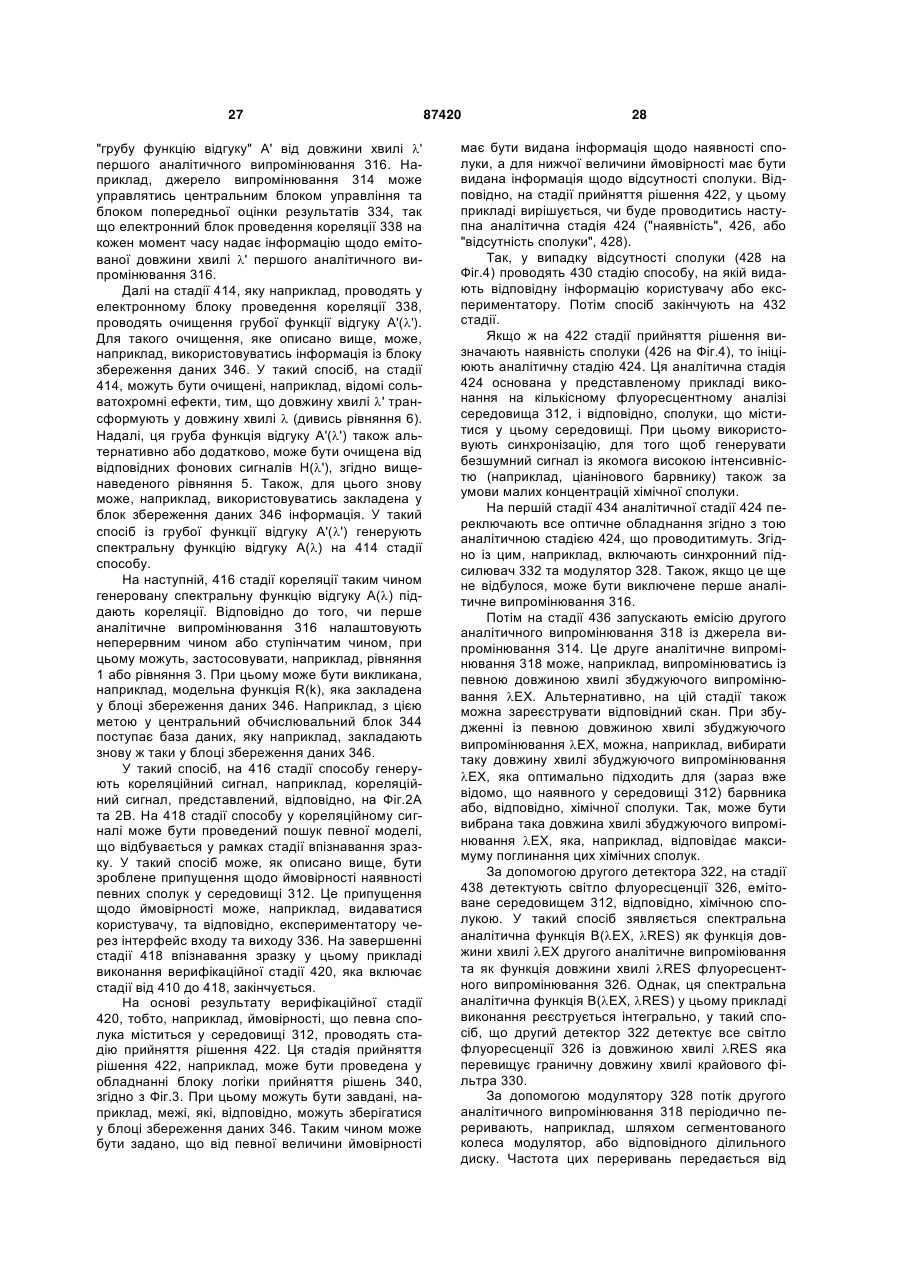 27 87420 28

"грубу функцію відгуку" A' від довжини хвилі λ' першого аналітичного випромінювання 316. Наприклад, джерело випромінювання 314 може управлятись центральним блоком управління та блоком попередньої оцінки результатів 334, так що електронний блок проведення кореляції 338 на кожен момент часу надає інформацію щодо емітованої довжини хвилі λ' першого аналітичного випромінювання 316.

Далі на стадії 414, яку наприклад, проводять у електронному блоку проведення кореляції 338, проводять очищення грубої функції відгуку A'(λ'). Для такого очищення, яке описано вище, може, наприклад, використовуватись інформація із блоку збереження даних 346. У такий спосіб, на стадії 414, можуть бути очищені, наприклад, відомі сольватохромні ефекти, тим, що довжину хвилі λ' трансформують у довжину хвилі λ (дивись рівняння 6). Надалі, ця груба функція відгуку A'(λ') також альтернативно або додатково, може бути очищена від відповідних фонових сигналів H(λ'), згідно вищенаведеного рівняння 5. Також, для цього знову може, наприклад, використовуватись закладена у блок збереження даних 346 інформація. У такий спосіб із грубої функції відгуку A'(λ') генерують спектральну функцію відгуку A(λ) на 414 стадії способу.

На наступній, 416 стадії кореляції таким чином генеровану спектральну функцію відгуку A(λ) піддають кореляції. Відповідно до того, чи перше аналітичне випромінювання 316 налаштовують неперервним чином або ступінчатим чином, при цьому можуть, застосовувати, наприклад, рівняння 1 або рівняння 3. При цьому може бути викликана, наприклад, модельна функція R(k), яка закладена у блоці збереження даних 346. Наприклад, з цією метою у центральний обчислювальний блок 344 поступає база даних, яку наприклад, закладають знову ж таки у блоці збереження даних 346.

У такий спосіб, на 416 стадії способу генерують кореляційний сигнал, наприклад, кореляційний сигнал, представлений, відповідно, на Фіг.2А та 2В. На 418 стадії способу у кореляційному сигналі може бути проведений пошук певної моделі, що відбувається у рамках стадії впізнавання зразку. У такий спосіб може, як описано вище, бути зроблене припущення щодо ймовірності наявності певних сполук у середовищі 312. Це припущення щодо ймовірності може, наприклад, видаватися користувачу, та відповідно, експериментатору через інтерфейс входу та виходу 336. На завершенні стадії 418 впізнавання зразку у цьому прикладі виконання верифікаційної стадії 420, яка включає стадії від 410 до 418, закінчується.

На основі результату верифікаційної стадії 420, тобто, наприклад, ймовірності, що певна сполука міститься у середовищі 312, проводять стадію прийняття рішення 422. Ця стадія прийняття рішення 422, наприклад, може бути проведена у обладнанні блоку логіки прийняття рішень 340, згідно з Фіг.3. При цьому можуть бути завдані, наприклад, межі, які, відповідно, можуть зберігатися у блоці збереження даних 346. Таким чином може бути задано, що від певної величини ймовірності має бути видана інформація щодо наявності сполуки, а для нижчої величини ймовірності має бути видана інформація щодо відсутності сполуки. Відповідно, на стадії прийняття рішення 422, у цьому прикладі вирішується, чи буде проводитись наступна аналітична стадія 424 ("наявність", 426, або "відсутність сполуки", 428).

Так, у випадку відсутності сполуки (428 на Фіг.4) проводять 430 стадію способу, на якій видають відповідну інформацію користувачу або експериментатору. Потім спосіб закінчують на 432 стадії.

Якщо ж на 422 стадії прийняття рішення визначають наявність сполуки (426 на Фіг.4), то ініціюють аналітичну стадію 424. Ця аналітична стадія 424 основана у представленому прикладі виконання на кількісному флуоресцентному аналізі середовища 312, і відповідно, сполуки, що міститися у цьому середовищі. При цьому використовують синхронізацію, для того щоб генерувати безшумний сигнал із якомога високою інтенсивністю (наприклад, ціанінового барвнику) також за умови малих концентрацій хімічної сполуки.

На першій стадії 434 аналітичної стадії 424 переключають все оптичне обладнання згідно з тою аналітичною стадією 424, що проводитимуть. Згідно із цим, наприклад, включають синхронний підсилювач 332 та модулятор 328. Також, якщо це ще не відбулося, може бути виключене перше аналітичне випромінювання 316.

Потім на стадії 436 запускають емісію другого аналітичного випромінювання 318 із джерела випромінювання 314. Це друге аналітичне випромінювання 318 може, наприклад, випромінюватись із певною довжиною хвилі збуджуючого випромінювання λEX. Альтернативно, на цій стадії також можна зареєструвати відповідний скан. При збудженні із певною довжиною хвилі збуджуючого випромінювання λEX, можна, наприклад, вибирати таку довжину хвилі збуджуючого випромінювання λEX, яка оптимально підходить для (зараз вже відомо, що наявного у середовищі 312) барвника або, відповідно, хімічної сполуки. Так, може бути вибрана така довжина хвилі збуджуючого випромінювання λEX, яка, наприклад, відповідає максимуму поглинання цих хімічних сполук.

За допомогою другого детектора 322, на стадії 438 детектують світло флуоресценції 326, емітоване середовищем 312, відповідно, хімічною сполукою. У такий спосіб зявляється спектральна аналітична функція B(λEX, λRES) як функція довжини хвилі λEX другого аналітичне випромінювання та як функція довжини хвилі λRES флуоресцентного випромінювання 326. Однак, ця спектральна аналітична функція B(λEX, λRES) у цьому прикладі виконання реєструється інтегрально, у такий спосіб, що другий детектор 322 детектує все світло флуоресценції 326 із довжиною хвилі λRES яка перевищує граничну довжину хвилі крайового фільтра 330.

За допомогою модулятору 328 потік другого аналітичного випромінювання 318 періодично переривають, наприклад, шляхом сегментованого колеса модулятор, або відповідного ділильного диску. Частота цих переривань передається від